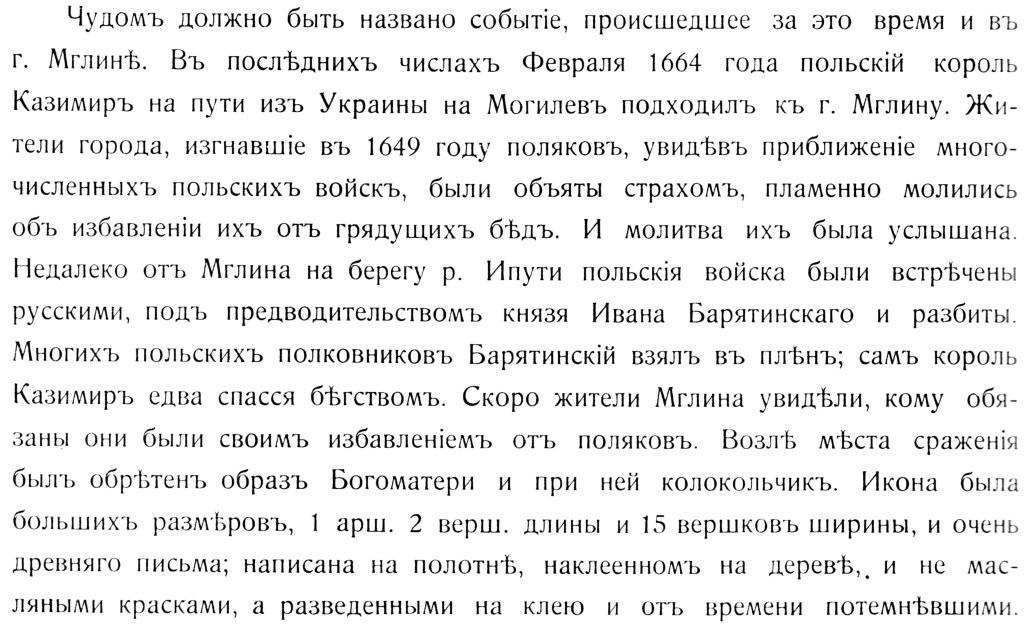 Чудомъ должно быть названо событіе, происшедшее за это время и въ г. Мглинѣ. Въ послѣднихъ числахъ Февраля 1664 года польскій король Казимиръ на пути изъ Украины на Могилевъ подходилъ къ г. Мглину. Жители города, изгнавшіе въ 1649 году поляковъ, увидѣвъ приближеніе многочисленныхъ польскихъ войскъ, были объяты страхомъ, пламенно молились объ избавленіи ихъ отъ грядущихъ бѣдъ. И молитва ихъ была услышана. Недалеко отъ Мглина на берегу р. Ипути польскія войска были встрѣчены русскими, подъ предводительствомъ князя Ивана Барятинскаго и разбиты. Многихъ польскихъ полковниковъ Барятинскій взялъ въ плѣнъ; самъ король Казимиръ едва спасся бѣгствомъ. Скоро жители Мглина увидѣли, кому обязаны они были своимъ избавленіемъ отъ поляковъ. Возлѣ мѣста сраженія былъ обрѣтенъ образъ Богоматери и при ней колокольчикъ. Икона была большихъ размѣровъ, 1 арш. 2 верш. длины и 15 вершковъ ширины, и очень древняго письма; написана на полотнѣ, наклеенномъ на деревѣ, и не масляными красками, а разведенными на клею и отъ времени потемнѣвшими.